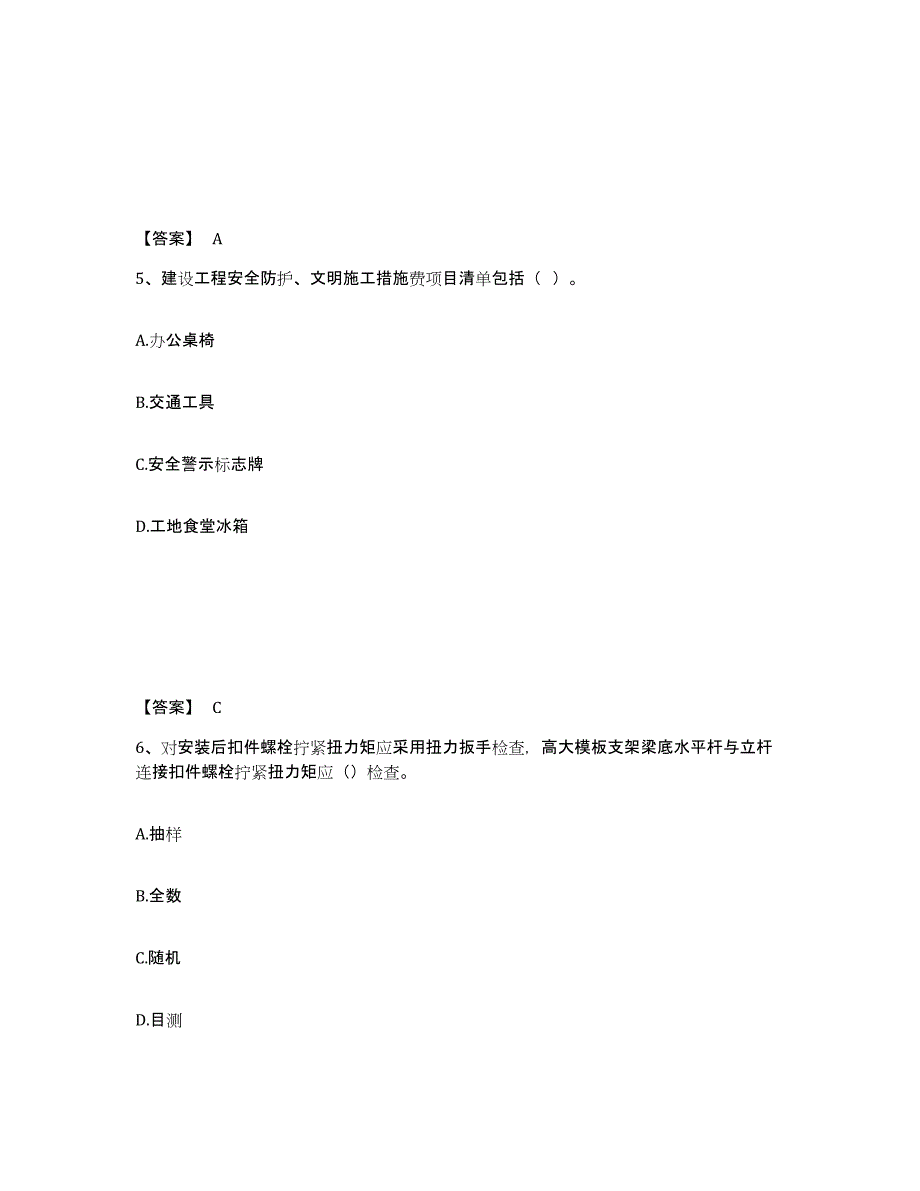 【答案】 A

5、建设工程安全防护、文明施工措施费项目清单包括（ ）。

A.办公桌椅

B.交通工具

C.安全警示标志牌

D.工地食堂冰箱

【答案】 C

6、对安装后扣件螺栓拧紧扭力矩应采用扭力扳手检查，高大模板支架梁底水平杆与立杆连接扣件螺栓拧紧扭力矩应（）检查。

A.抽样

B.全数

C.随机

D.目测